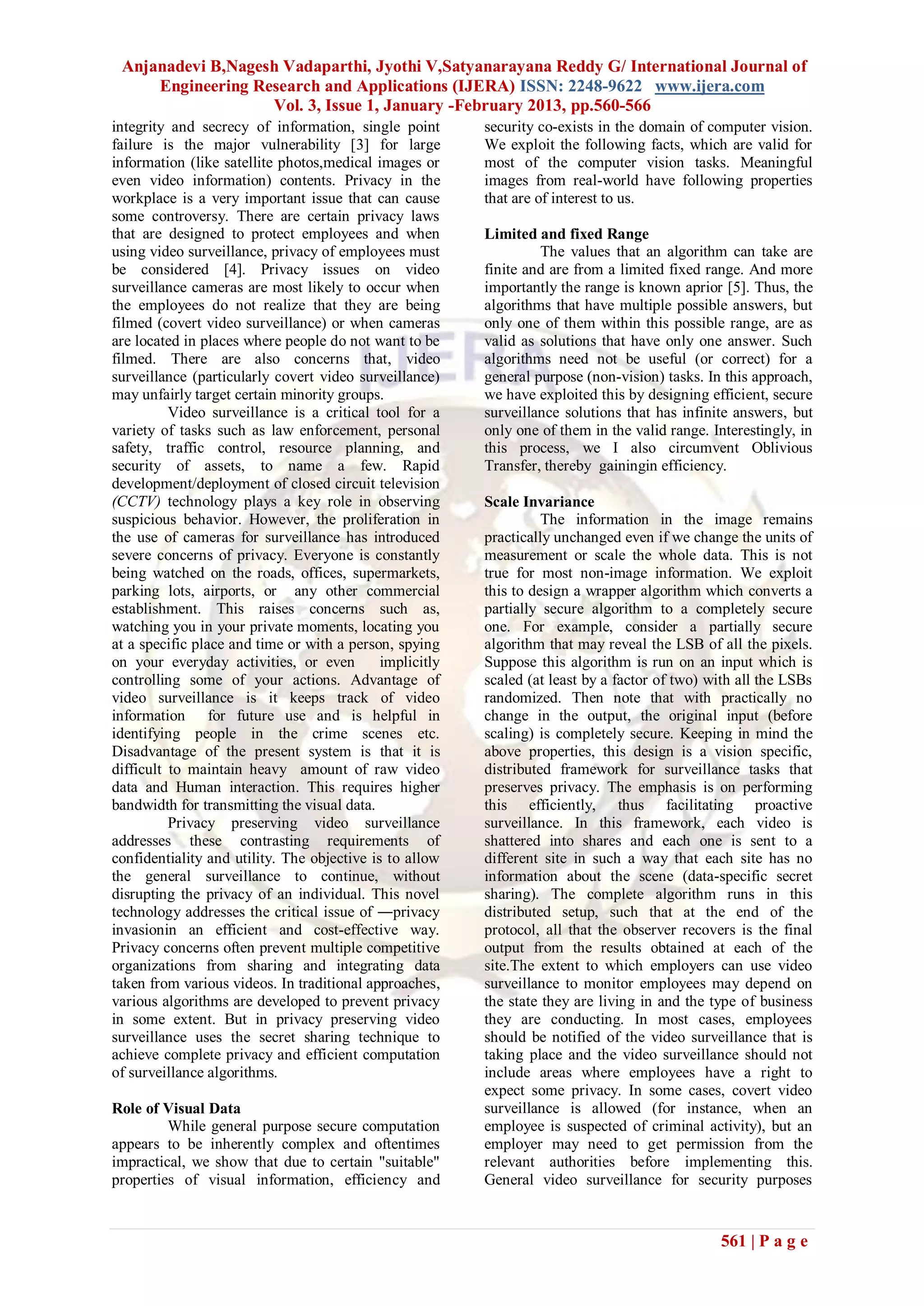 Anjanadevi B,Nagesh Vadaparthi, Jyothi V,Satyanarayana Reddy G/ International Journal of Engineering Research and Applications (IJERA) ISSN: 2248-9622 www.ijera.com
Vol. 3, Issue 1, January -February 2013, pp.560-566

integrity and secrecy of information, single point failure is the major vulnerability [3] for large information (like satellite photos,medical images or even video information) contents. Privacy in the workplace is a very important issue that can cause some controversy. There are certain privacy laws that are designed to protect employees and when using video surveillance, privacy of employees must be considered [4]. Privacy issues on video surveillance cameras are most likely to occur when the employees do not realize that they are being filmed (covert video surveillance) or when cameras are located in places where people do not want to be filmed. There are also concerns that, video surveillance (particularly covert video surveillance) may unfairly target certain minority groups.

Video surveillance is a critical tool for a variety of tasks such as law enforcement, personal safety, traffic control, resource planning, and security of assets, to name a few. Rapid development/deployment of closed circuit television (CCTV) technology plays a key role in observing suspicious behavior. However, the proliferation in the use of cameras for surveillance has introduced severe concerns of privacy. Everyone is constantly being watched on the roads, offices, supermarkets, parking lots, airports, or any other commercial establishment. This raises concerns such as, watching you in your private moments, locating you at a specific place and time or with a person, spying on your everyday activities, or even implicitly controlling some of your actions. Advantage of video surveillance is it keeps track of video information for future use and is helpful in identifying people in the crime scenes etc. Disadvantage of the present system is that it is difficult to maintain heavy amount of raw video data and Human interaction. This requires higher bandwidth for transmitting the visual data.

Privacy preserving video surveillance addresses these contrasting requirements of confidentiality and utility. The objective is to allow the general surveillance to continue, without disrupting the privacy of an individual. This novel technology addresses the critical issue of ―privacy invasionin an efficient and cost-effective way. Privacy concerns often prevent multiple competitive organizations from sharing and integrating data taken from various videos. In traditional approaches, various algorithms are developed to prevent privacy in some extent. But in privacy preserving video surveillance uses the secret sharing technique to achieve complete privacy and efficient computation of surveillance algorithms.

Role of Visual Data

While general purpose secure computation appears to be inherently complex and oftentimes impractical, we show that due to certain "suitable" properties of visual information, efficiency and security co-exists in the domain of computer vision. We exploit the following facts, which are valid for most of the computer vision tasks. Meaningful images from real-world have following properties that are of interest to us.

Limited and fixed Range

The values that an algorithm can take are finite and are from a limited fixed range. And more importantly the range is known aprior [5]. Thus, the algorithms that have multiple possible answers, but only one of them within this possible range, are as valid as solutions that have only one answer. Such algorithms need not be useful (or correct) for a general purpose (non-vision) tasks. In this approach, we have exploited this by designing efficient, secure surveillance solutions that has infinite answers, but only one of them in the valid range. Interestingly, in this process, we I also circumvent Oblivious Transfer, thereby gainingin efficiency.

Scale Invariance

The information in the image remains practically unchanged even if we change the units of measurement or scale the whole data. This is not true for most non-image information. We exploit this to design a wrapper algorithm which converts a partially secure algorithm to a completely secure one. For example, consider a partially secure algorithm that may reveal the LSB of all the pixels. Suppose this algorithm is run on an input which is scaled (at least by a factor of two) with all the LSBs randomized. Then note that with practically no change in the output, the original input (before scaling) is completely secure. Keeping in mind the above properties, this design is a vision specific, distributed framework for surveillance tasks that preserves privacy. The emphasis is on performing this efficiently, thus facilitating proactive surveillance. In this framework, each video is shattered into shares and each one is sent to a different site in such a way that each site has no information about the scene (data-specific secret sharing). The complete algorithm runs in this distributed setup, such that at the end of the protocol, all that the observer recovers is the final output from the results obtained at each of the site.The extent to which employers can use video surveillance to monitor employees may depend on the state they are living in and the type of business they are conducting. In most cases, employees should be notified of the video surveillance that is taking place and the video surveillance should not include areas where employees have a right to expect some privacy. In some cases, covert video surveillance is allowed (for instance, when an employee is suspected of criminal activity), but an employer may need to get permission from the relevant authorities before implementing this. General video surveillance for security purposes

561 | P a g e